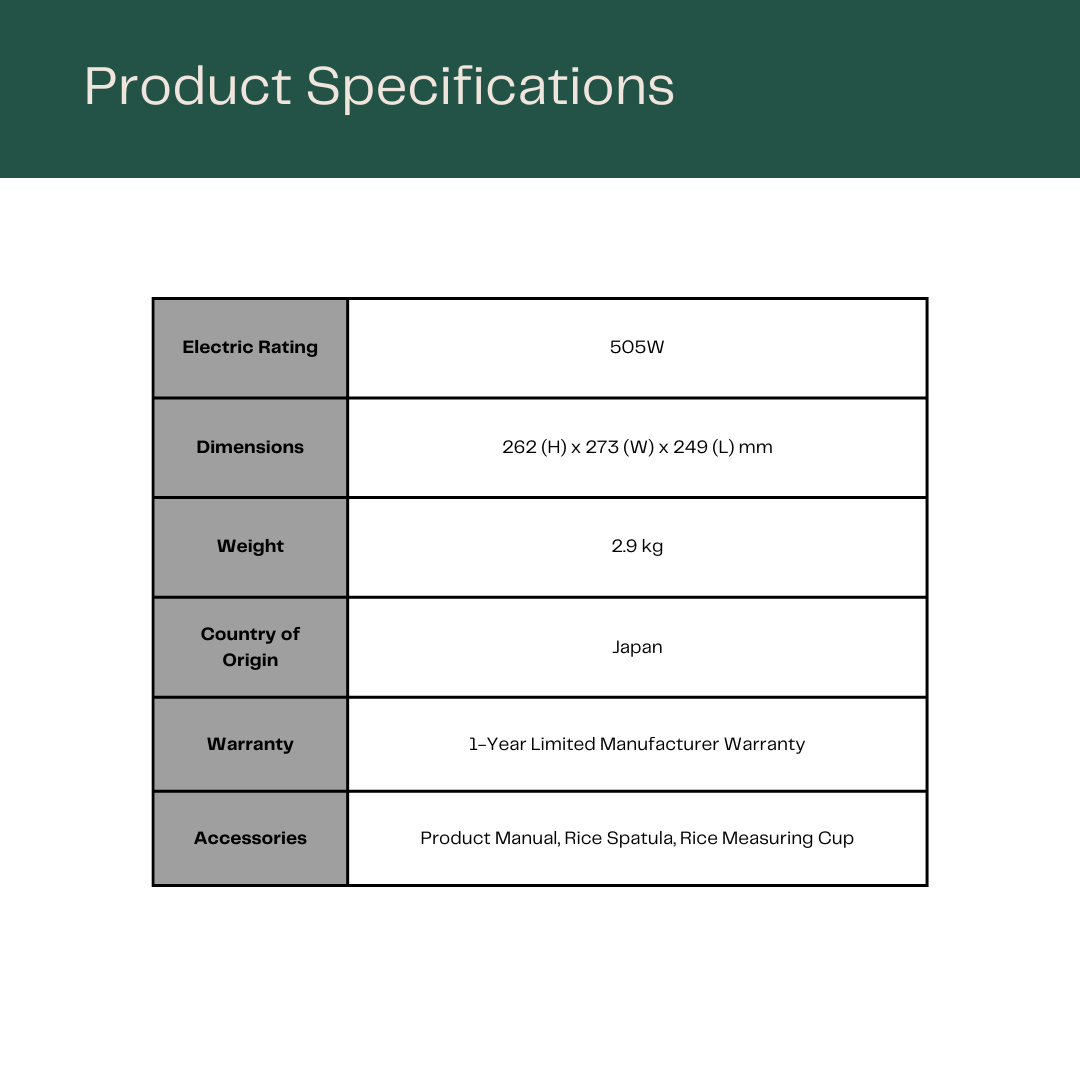 Product Specifications

| Electric Rating | 505W |
|---|---|
| Dimensions | 262 (H) x 273 (W) x 249 (L) mm |
| Weight | 2.9 kg |
| Country of Origin | Japan |
| Warranty | 1-Year Limited Manufacturer Warranty |
| Accessories | Product Manual, Rice Spatula, Rice Measuring Cup |